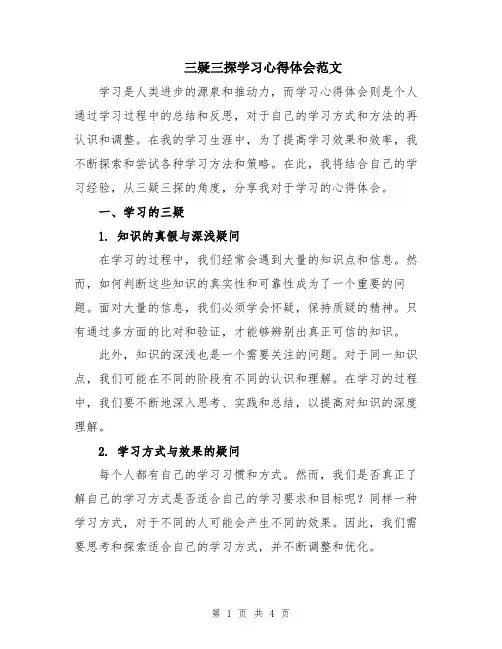 三疑三探学习心得体会范文

学习是人类进步的源泉和推动力，而学习心得体会则是个人通过学习过程中的总结和反思，对于自己的学习方式和方法的再认识和调整。在我的学习生涯中，为了提高学习效果和效率，我不断探索和尝试各种学习方法和策略。在此，我将结合自己的学习经验，从三疑三探的角度，分享我对于学习的心得体会。

一、学习的三疑

1. 知识的真假与深浅疑问

在学习的过程中，我们经常会遇到大量的知识点和信息。然而，如何判断这些知识的真实性和可靠性成为了一个重要的问题。面对大量的信息，我们必须学会怀疑，保持质疑的精神。只有通过多方面的比对和验证，才能够辨别出真正可信的知识。

此外，知识的深浅也是一个需要关注的问题。对于同一知识点，我们可能在不同的阶段有不同的认识和理解。在学习的过程中，我们要不断地深入思考、实践和总结，以提高对知识的深度理解。

2. 学习方式与效果的疑问

每个人都有自己的学习习惯和方式。然而，我们是否真正了解自己的学习方式是否适合自己的学习要求和目标呢？同样一种学习方式，对于不同的人可能会产生不同的效果。因此，我们需要思考和探索适合自己的学习方式，并不断调整和优化。

第 1 页 共 4 页